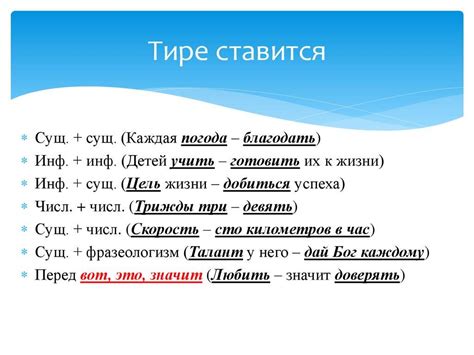 Тире ставится

Сущ. + сущ. (Каждая погода – благодать)
Инф. + инф. (Детей учить – готовить их к жизни)
Инф. + сущ. (Цель жизни – добиться успеха)
Числ. + числ. (Трижды три – девять)
Сущ. + числ. (Скорость – сто километров в час)
Сущ. + фразеологизм (Талант у него – дай Бог каждому)
Перед вот, это, значит (Любить – значит доверять)